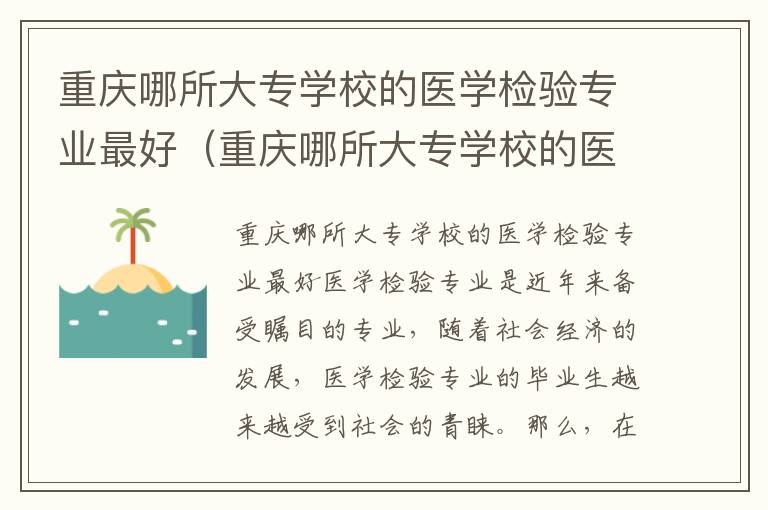 重庆哪所大专学校的医学检验专业最好（重庆哪所大专学校的医

重庆哪所大专学校的医学检验专业最好医学检验专业是近年来备受瞩目的专业，随着社会经济的发展，医学检验专业的毕业生越来越受到社会的青睐。那么，在